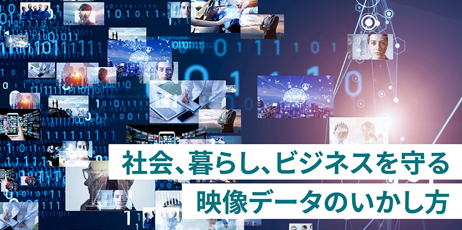 社会、暮らし、ビジネスを守る
映像データのいかし方